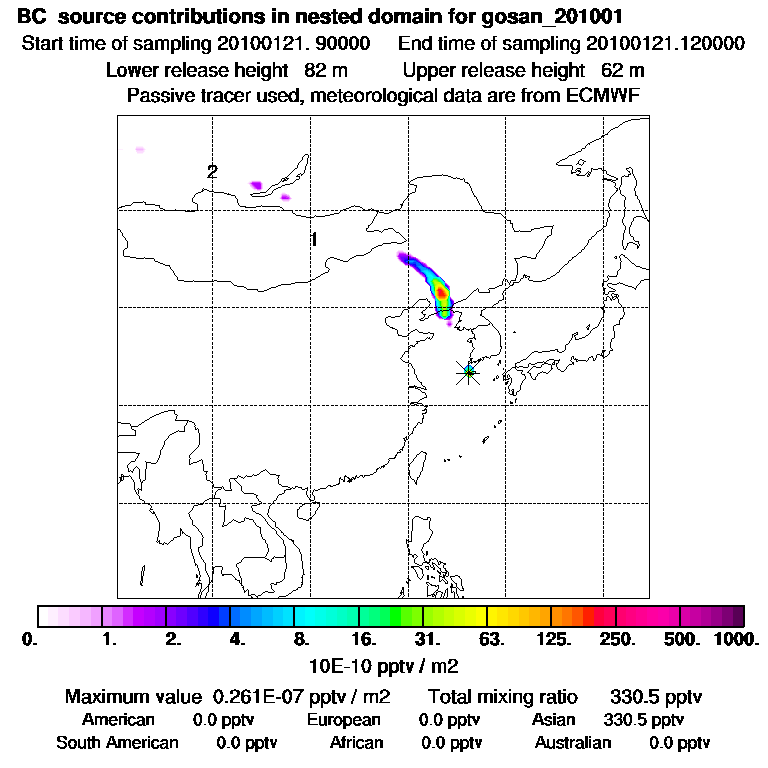 BC source contributions in nested domain for gosan_201001
Start time of sampling 20100121. 90000 End time of sampling 20100121.120000
Lower release height 82 m Upper release height 62 m
Passive tracer used, meteorological data are from ECMWF

2
1

0. 1. 2. 4. 8. 16. 31. 63. 125. 250. 500. 1000.
10E-10 pptv / m2

Maximum value 0.261E-07 pptv / m2 Total mixing ratio 330.5 pptv
American 0.0 pptv European 0.0 pptv Asian 330.5 pptv
South American 0.0 pptv African 0.0 pptv Australian 0.0 pptv